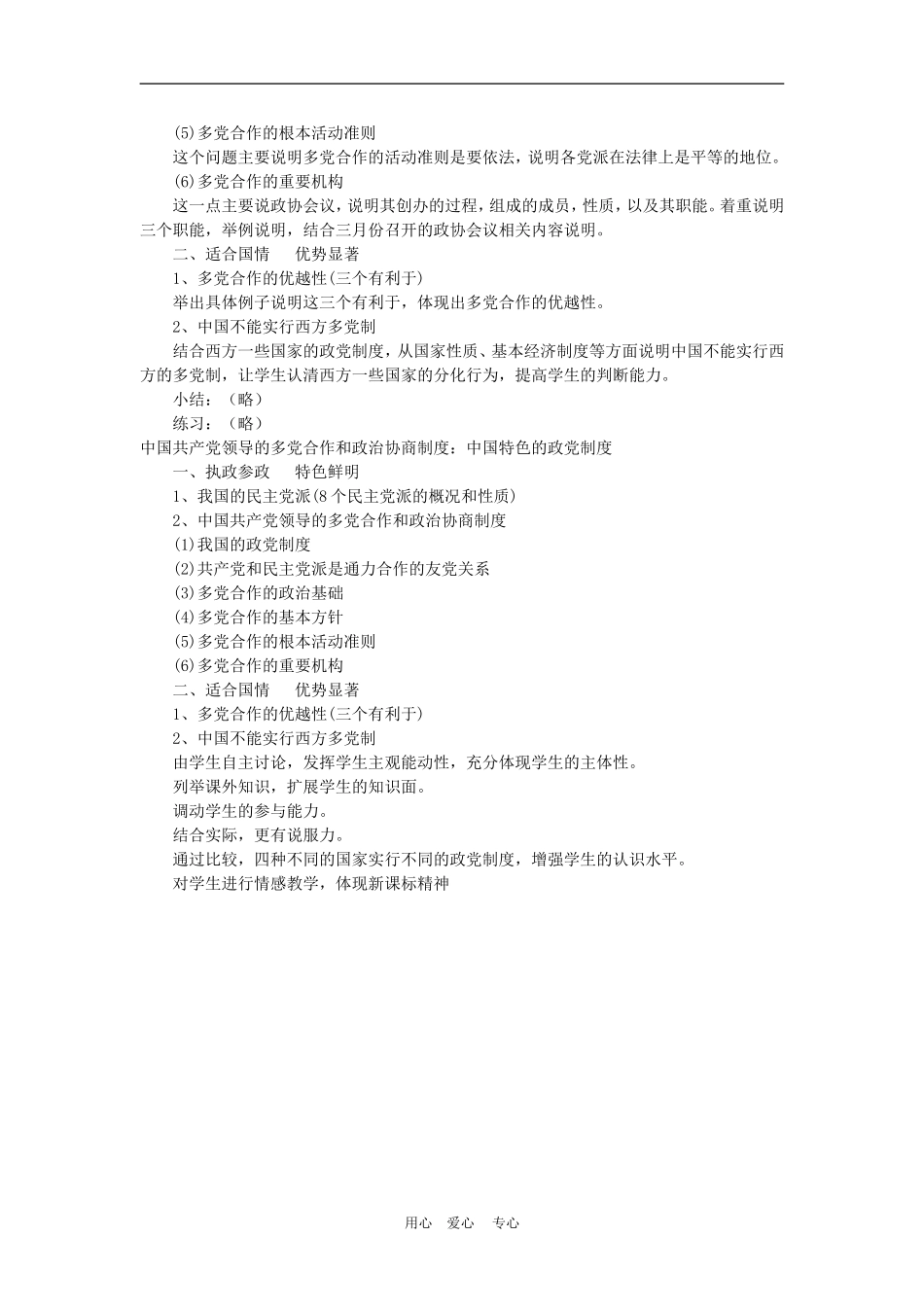 (5)多党合作的根本活动准则

这个问题主要说明多党合作的活动准则是要依法，说明各党派在法律上是平等的地位。

(6)多党合作的重要机构

这一点主要说政协会议，说明其创办的过程，组成的成员，性质，以及其职能。着重说明三个职能，举例说明，结合三月份召开的政协会议相关内容说明。

二、适合国情　优势显著

1、多党合作的优越性(三个有利于)

举出具体例子说明这三个有利于，体现出多党合作的优越性。

2、中国不能实行西方多党制

结合西方一些国家的政党制度，从国家性质、基本经济制度等方面说明中国不能实行西方的多党制，让学生认清西方一些国家的分化行为，提高学生的判断能力。

小结：（略）

练习：（略）

中国共产党领导的多党合作和政治协商制度：中国特色的政党制度

一、执政参政　特色鲜明

1、我国的民主党派(8个民主党派的概况和性质)

2、中国共产党领导的多党合作和政治协商制度

(1)我国的政党制度

(2)共产党和民主党派是通力合作的友党关系

(3)多党合作的政治基础

(4)多党合作的基本方针

(5)多党合作的根本活动准则

(6)多党合作的重要机构

二、适合国情　优势显著

1、多党合作的优越性(三个有利于)

2、中国不能实行西方多党制

由学生自主讨论，发挥学生主观能动性，充分体现学生的主体性。

列举课外知识，扩展学生的知识面。

调动学生的参与能力。

结合实际，更有说服力。

通过比较，四种不同的国家实行不同的政党制度，增强学生的认识水平。

对学生进行情感教学，体现新课标精神

用心　爱心　专心